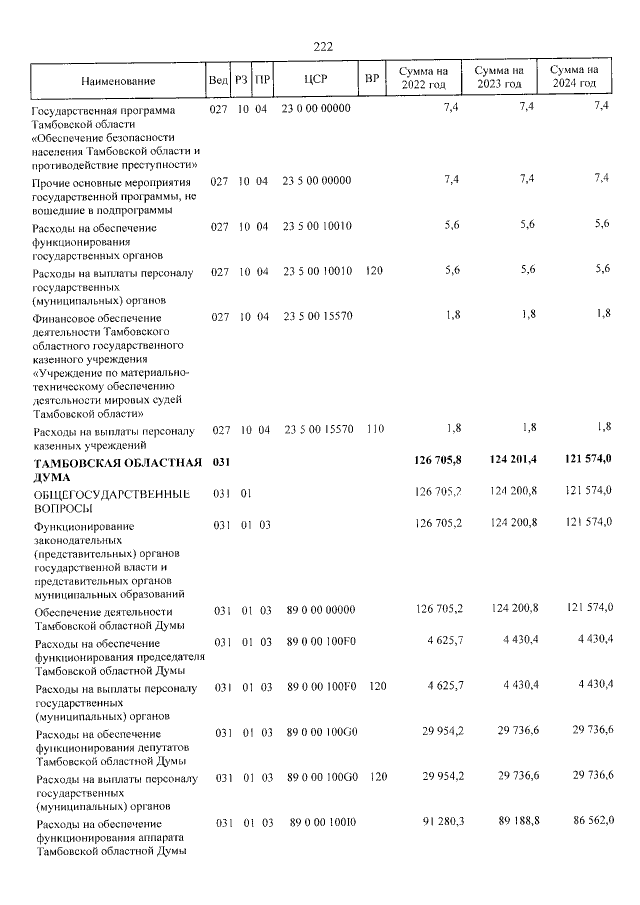 222

| Наименование | Вед | РЗ | ПР | ЦСР | ВР | Сумма на 2022 год | Сумма на 2023 год | Сумма на 2024 год |
|---|---|---|---|---|---|---|---|---|
| Государственная программа Тамбовской области «Обеспечение безопасности населения Тамбовской области и противодействие преступности» | 027 | 10 | 04 | 23 0 00 00000 | | 7,4 | 7,4 | 7,4 |
| Прочие основные мероприятия государственной программы, не вошедшие в подпрограммы | 027 | 10 | 04 | 23 5 00 00000 | | 7,4 | 7,4 | 7,4 |
| Расходы на обеспечение функционирования государственных органов | 027 | 10 | 04 | 23 5 00 10010 | | 5,6 | 5,6 | 5,6 |
| Расходы на выплаты персоналу государственных (муниципальных) органов | 027 | 10 | 04 | 23 5 00 10010 | 120 | 5,6 | 5,6 | 5,6 |
| Финансовое обеспечение деятельности Тамбовского областного государственного казенного учреждения «Учреждение по материально-техническому обеспечению деятельности мировых судей Тамбовской области» | 027 | 10 | 04 | 23 5 00 15570 | | 1,8 | 1,8 | 1,8 |
| Расходы на выплаты персоналу казенных учреждений | 027 | 10 | 04 | 23 5 00 15570 | 110 | 1,8 | 1,8 | 1,8 |
| **ТАМБОВСКАЯ ОБЛАСТНАЯ ДУМА** | **031** | | | | | **126 705,8** | **124 201,4** | **121 574,0** |
| ОБЩЕГОСУДАРСТВЕННЫЕ ВОПРОСЫ | 031 | 01 | | | | 126 705,2 | 124 200,8 | 121 574,0 |
| Функционирование законодательных (представительных) органов государственной власти и представительных органов муниципальных образований | 031 | 01 | 03 | | | 126 705,2 | 124 200,8 | 121 574,0 |
| Обеспечение деятельности Тамбовской областной Думы | 031 | 01 | 03 | 89 0 00 00000 | | 126 705,2 | 124 200,8 | 121 574,0 |
| Расходы на обеспечение функционирования председателя Тамбовской областной Думы | 031 | 01 | 03 | 89 0 00 100F0 | | 4 625,7 | 4 430,4 | 4 430,4 |
| Расходы на выплаты персоналу государственных (муниципальных) органов | 031 | 01 | 03 | 89 0 00 100F0 | 120 | 4 625,7 | 4 430,4 | 4 430,4 |
| Расходы на обеспечение функционирования депутатов Тамбовской областной Думы | 031 | 01 | 03 | 89 0 00 100G0 | | 29 954,2 | 29 736,6 | 29 736,6 |
| Расходы на выплаты персоналу государственных (муниципальных) органов | 031 | 01 | 03 | 89 0 00 100G0 | 120 | 29 954,2 | 29 736,6 | 29 736,6 |
| Расходы на обеспечение функционирования аппарата Тамбовской областной Думы | 031 | 01 | 03 | 89 0 00 100I0 | | 91 280,3 | 89 188,8 | 86 562,0 |